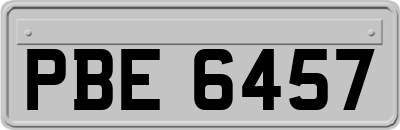 PBE 6457